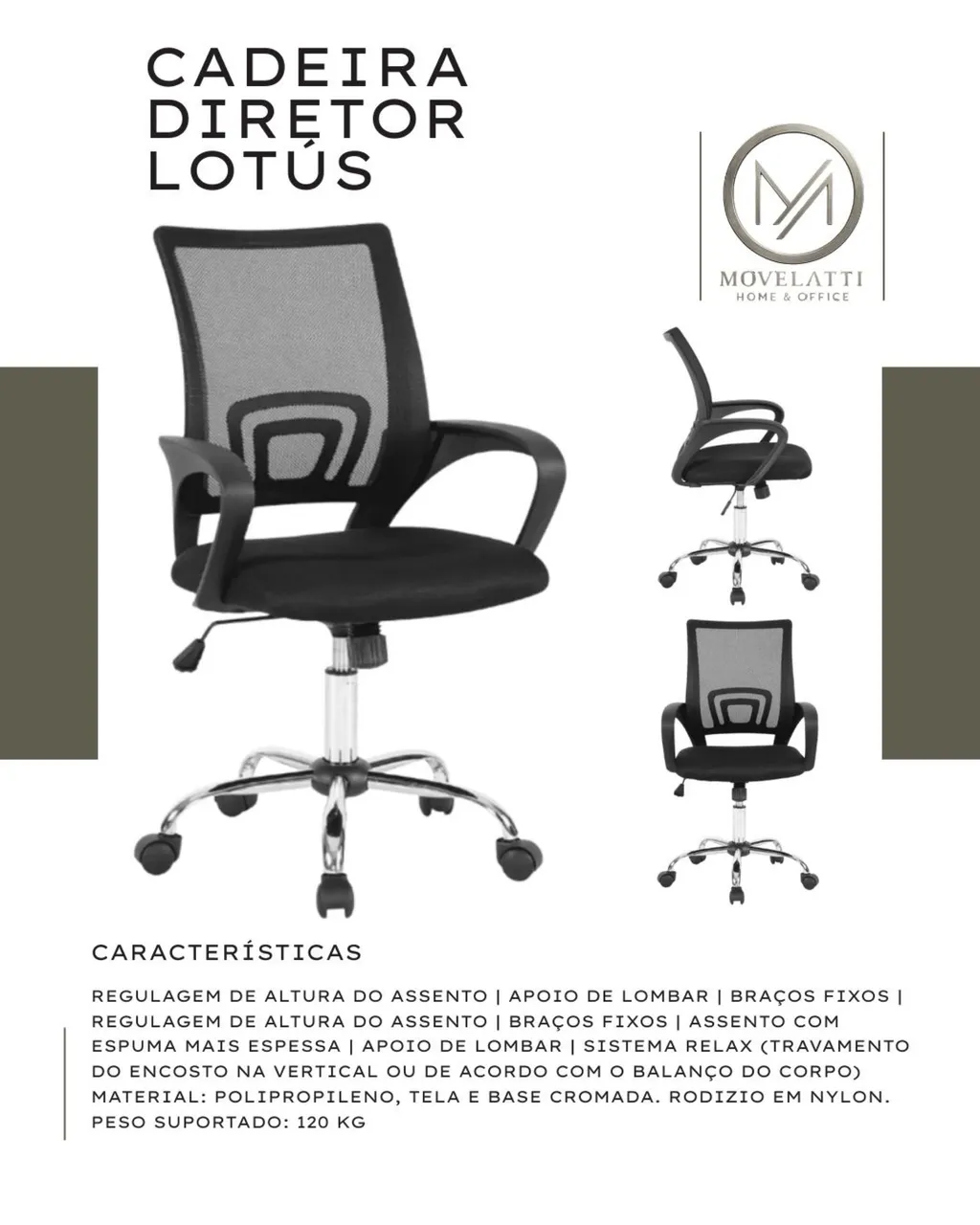 CADEIRA
DIRETOR
LOTÚS

MOVELATTI
HOME & OFFICE

CARACTERÍSTICAS

REGULAGEM DE ALTURA DO ASSENTO | APOIO DE LOMBAR | BRAÇOS FIXOS | REGULAGEM DE ALTURA DO ASSENTO | BRAÇOS FIXOS | ASSENTO COM ESPUMA MAIS ESPESSA | APOIO DE LOMBAR | SISTEMA RELAX (TRAVAMENTO DO ENCOSTO NA VERTICAL OU DE ACORDO COM O BALANÇO DO CORPO) MATERIAL: POLIPROPILENO, TELA E BASE CROMADA. RODIZIO EM NYLON. PESO SUPORTADO: 120 KG